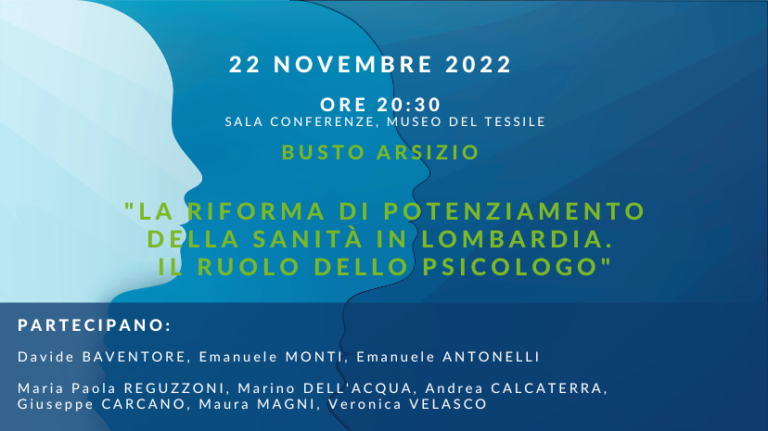 22 NOVEMBRE 2022

ORE 20:30
SALA CONFERENZE, MUSEO DEL TESSILE

BUSTO ARSIZIO

"LA RIFORMA DI POTENZIAMENTO DELLA SANITÀ IN LOMBARDIA. IL RUOLO DELLO PSICOLOGO"

PARTECIPANO:

Davide BAVENTORE, Emanuele MONTI, Emanuele ANTONELLI

Maria Paola REGUZZONI, Marino DELL'ACQUA, Andrea CALCATERRA, Giuseppe CARCANO, Maura MAGNI, Veronica VELASCO